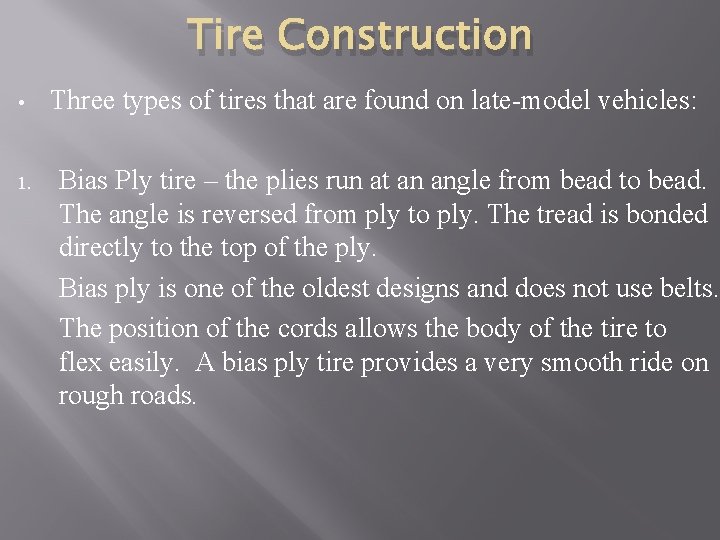 Tire Construction

• Three types of tires that are found on late-model vehicles:

1. Bias Ply tire – the plies run at an angle from bead to bead. The angle is reversed from ply to ply. The tread is bonded directly to the top of the ply.

Bias ply is one of the oldest designs and does not use belts.

The position of the cords allows the body of the tire to flex easily. A bias ply tire provides a very smooth ride on rough roads.